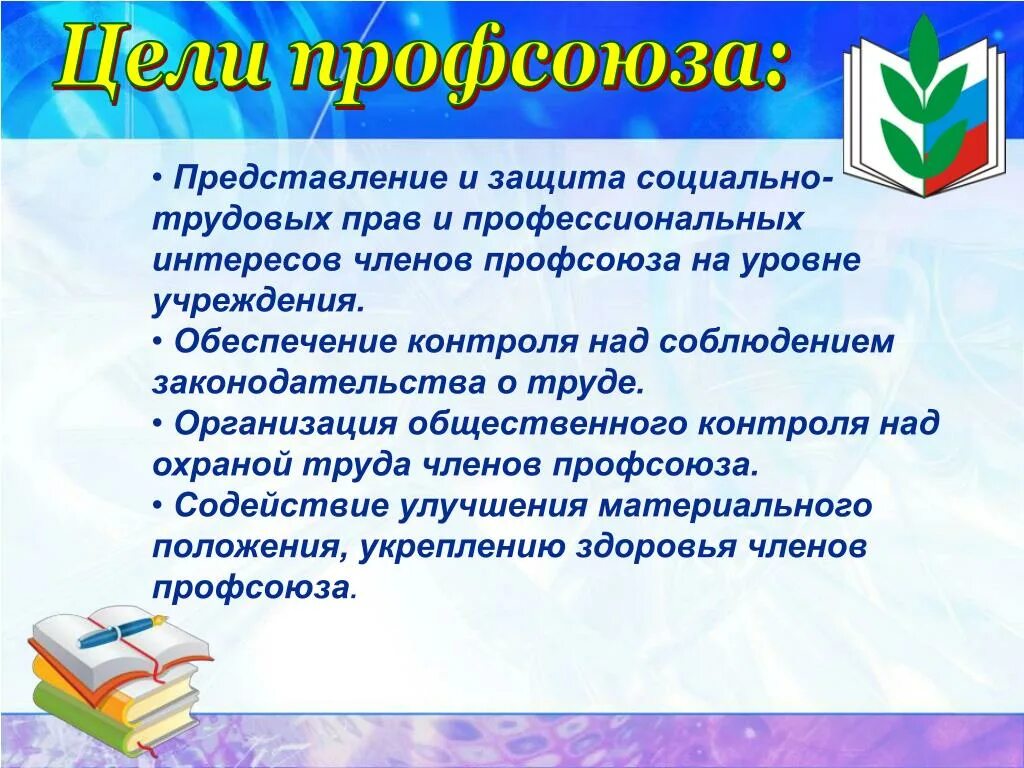 Цели профсоюза:

• Представление и защита социально-трудовых прав и профессиональных интересов членов профсоюза на уровне учреждения.
• Обеспечение контроля над соблюдением законодательства о труде.
• Организация общественного контроля над охраной труда членов профсоюза.
• Содействие улучшения материального положения, укреплению здоровья членов профсоюза.